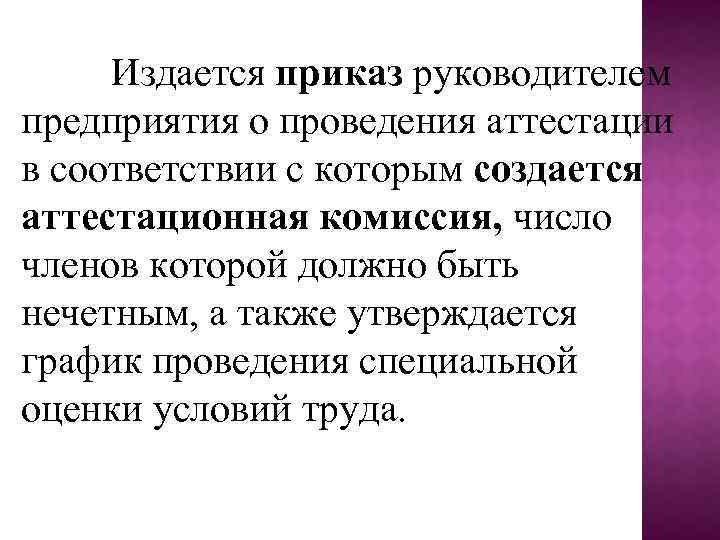 Издается приказ руководителем предприятия о проведения аттестации в соответствии с которым создается аттестационная комиссия, число членов которой должно быть нечетным, а также утверждается график проведения специальной оценки условий труда.